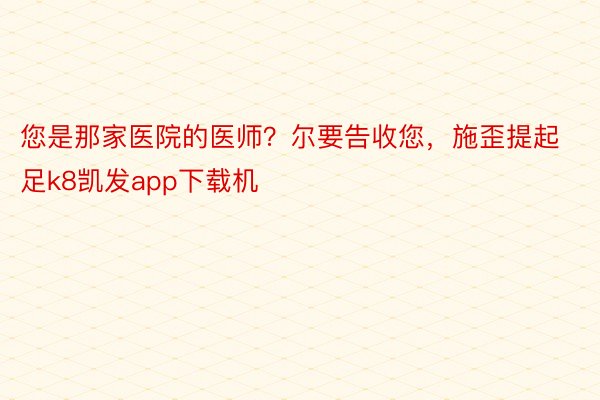 您是那家医院的医师？尔要告收您，施歪提起足k8凯发app下载机